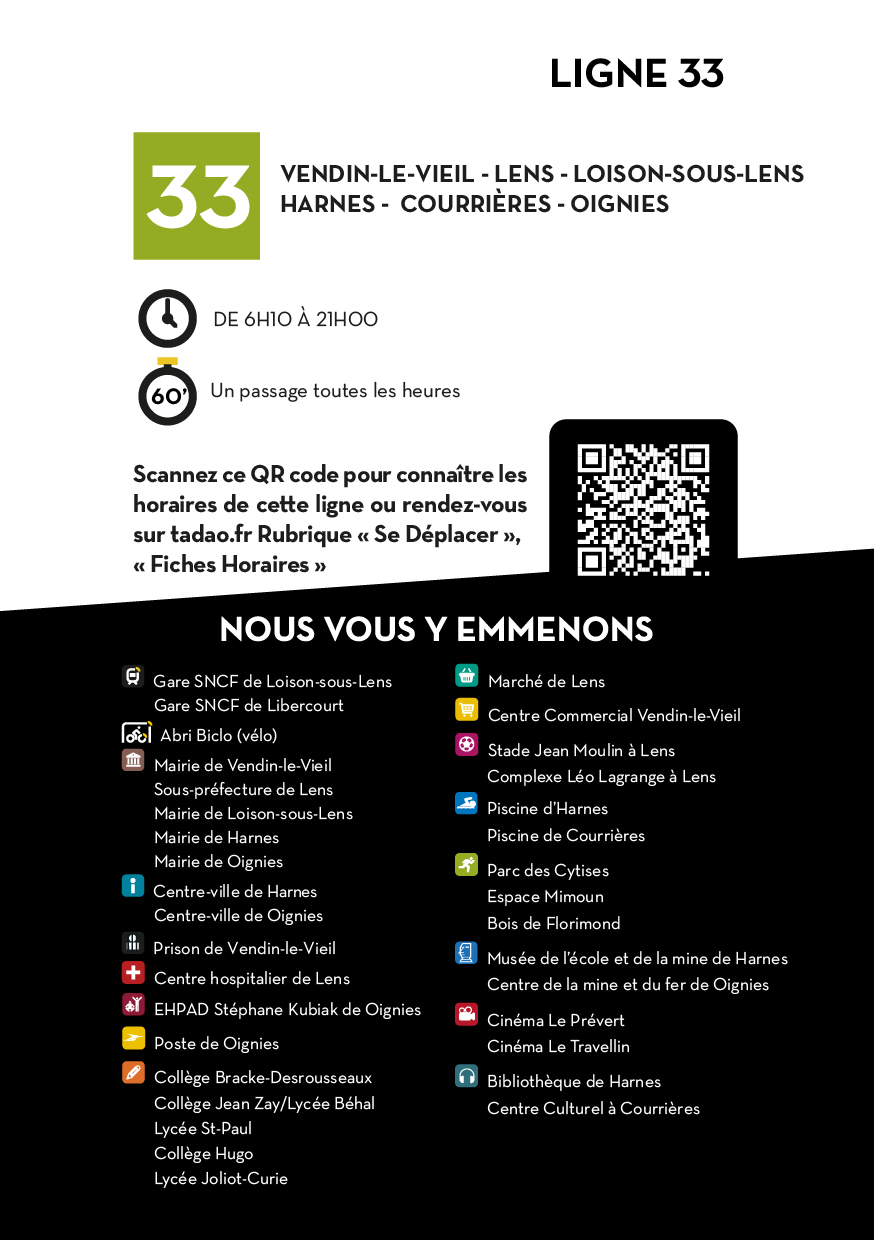 LIGNE 33

33

VENDIN-LE-VIEIL - LENS - LOISON-SOUS-LENS
HARNES - COURRIÈRES - OIGNIES

DE 6H10 À 21H00

60'

Un passage toutes les heures

Scannez ce QR code pour connaître les horaires de cette ligne ou rendez-vous sur tadao.fr Rubrique « Se Déplacer », « Fiches Horaires »

NOUS VOUS Y EMMENONS

Gare SNCF de Loison-sous-Lens
Gare SNCF de Libercourt

Abri Biclo (vélo)

Mairie de Vendin-le-Vieil
Sous-préfecture de Lens
Mairie de Loison-sous-Lens
Mairie de Harnes
Mairie de Oignies

Centre-ville de Harnes
Centre-ville de Oignies

Prison de Vendin-le-Vieil

Centre hospitalier de Lens

EHPAD Stéphane Kubiak de Oignies

Poste de Oignies

Collège Bracke-Desrousseaux
Collège Jean Zay/Lycée Béhal
Lycée St-Paul
Collège Hugo
Lycée Joliot-Curie

Marché de Lens

Centre Commercial Vendin-le-Vieil

Stade Jean Moulin à Lens
Complexe Léo Lagrange à Lens

Piscine d'Harnes
Piscine de Courrières

Parc des Cytises
Espace Mimoun
Bois de Florimond

Musée de l'école et de la mine de Harnes
Centre de la mine et du fer de Oignies

Cinéma Le Prévert
Cinéma Le Travellin

Bibliothèque de Harnes
Centre Culturel à Courrières